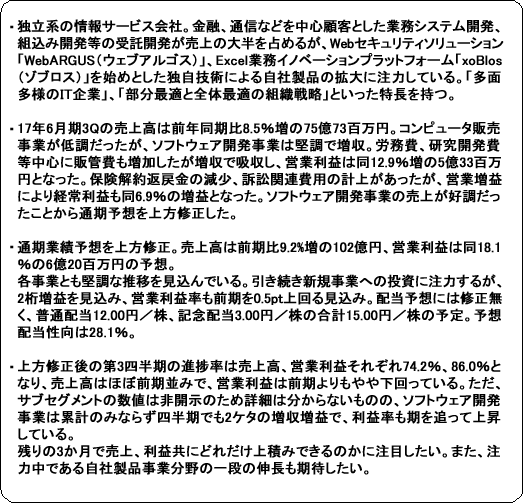 ・独立系の情報サービス会社。金融、通信などを中心顧客とした業務システム開発、組込み開発等の受託開発が売上の大半を占めるが、Webセキュリティソリューション「WebARGUS（ウェブアルゴス）」、Excel業務イノベーションプラットフォーム「xoBlos（ゾブロス）」を始めとした独自技術による自社製品の拡大に注力している。「多面多様のIT企業」、「部分最適と全体最適の組織戦略」といった特長を持つ。

・17年6月期3Qの売上高は前年同期比8.5%増の75億73百万円。コンピュータ販売事業が低調だったが、ソフトウェア開発事業は堅調で増収。労務費、研究開発費等中心に販管費も増加したが増収で吸収し、営業利益は同12.9%増の5億33百万円となった。保険解約返戻金の減少、訴訟関連費用の計上があったが、営業増益により経常利益も同6.9%の増益となった。ソフトウェア開発事業の売上が好調だったことから通期予想を上方修正した。

・通期業績予想を上方修正。売上高は前期比9.2%増の102億円、営業利益は同18.1%の6億20百万円の予想。
各事業とも堅調な推移を見込んでいる。引き続き新規事業への投資に注力するが、2桁増益を見込み、営業利益率も前期を0.5pt上回る見込み。配当予想には修正無く、普通配当12.00円／株、記念配当3.00円／株の合計15.00円／株の予定。予想配当性向は28.1%。

・上方修正後の第3四半期の進捗率は売上高、営業利益それぞれ74.2%、86.0%となり、売上高はほぼ前期並みで、営業利益は前期よりもやや下回っている。ただ、サブセグメントの数値は非開示のため詳細は分からないものの、ソフトウェア開発事業は累計のみならず四半期でも2ケタの増収増益で、利益率も期を追って上昇している。
残りの3か月で売上、利益共にどれだけ上積みできるのかに注目したい。また、注力中である自社製品事業分野の一段の伸長も期待したい。